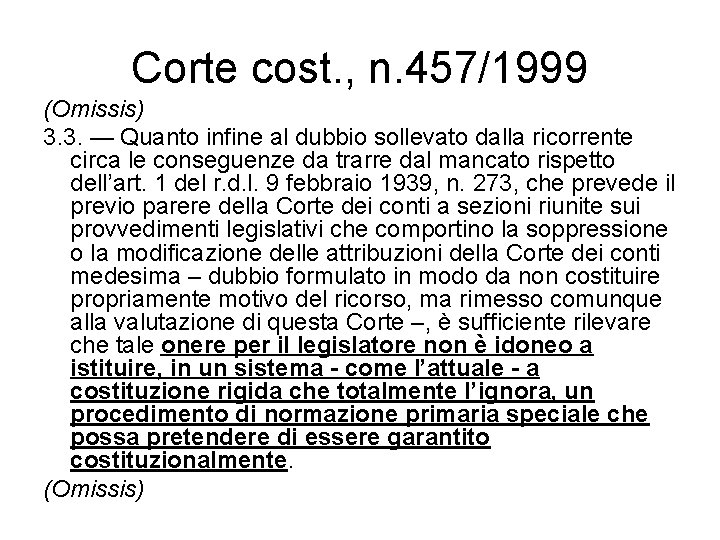 Corte cost., n.457/1999

(Omissis)

3.3. — Quanto infine al dubbio sollevato dalla ricorrente circa le conseguenze da trarre dal mancato rispetto dell'art. 1 del r.d.l. 9 febbraio 1939, n. 273, che prevede il previo parere della Corte dei conti a sezioni riunite sui provvedimenti legislativi che comportino la soppressione o la modificazione delle attribuzioni della Corte dei conti medesima – dubbio formulato in modo da non costituire propriamente motivo del ricorso, ma rimesso comunque alla valutazione di questa Corte –, è sufficiente rilevare che tale onere per il legislatore non è idoneo a istituire, in un sistema - come l'attuale - a costituzione rigida che totalmente l'ignora, un procedimento di normazione primaria speciale che possa pretendere di essere garantito costituzionalmente.

(Omissis)